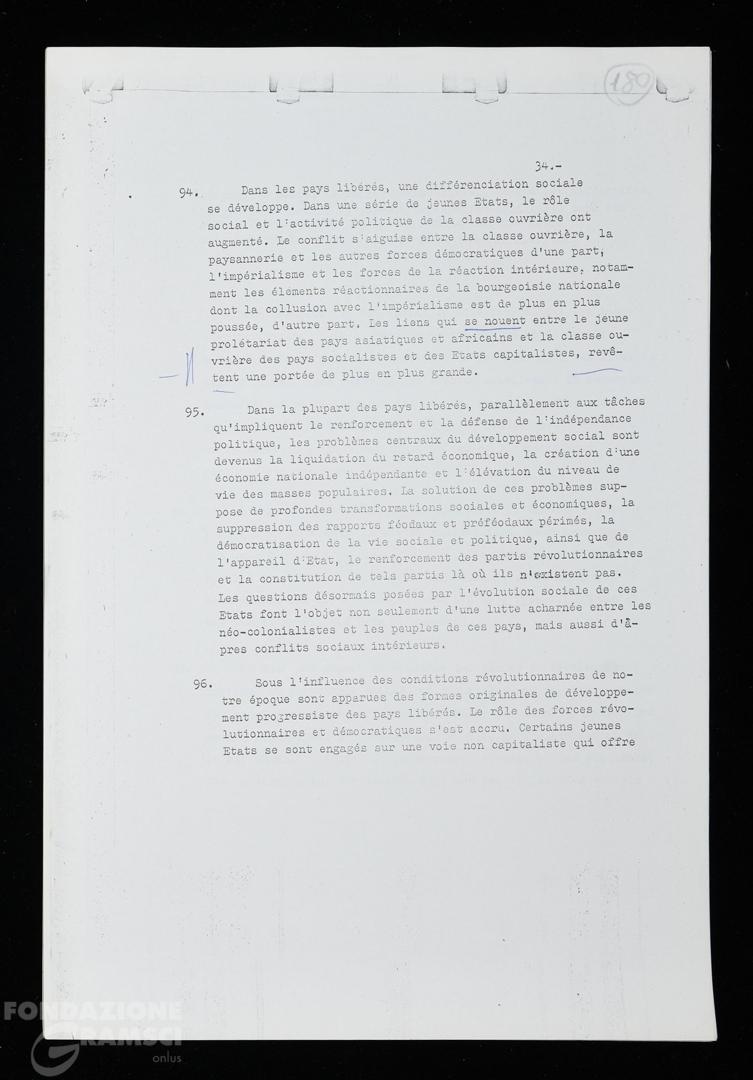 180

34.-

94. Dans les pays libérés, une différenciation sociale se développe. Dans une série de jeunes Etats, le rôle social et l'activité politique de la classe ouvrière ont augmenté. Le conflit s'aiguise entre la classe ouvrière, la paysannerie et les autres forces démocratiques d'une part, l'impérialisme et les forces de la réaction intérieure, notamment les élements réactionnaires de la bourgeoisie nationale dont la collusion avec l'impérialisme est de plus en plus poussée, d'autre part. Les liens qui se nouent entre le jeune prolétariat des pays asiatiques et africains et la classe ouvrière des pays socialistes et des Etats capitalistes, revêtent une portée de plus en plus grande.

95. Dans la plupart des pays libérés, parallèlement aux tâches qu'impliquent le renforcement et la défense de l'indépendance politique, les problèmes centraux du développement social sont devenus la liquidation du retard économique, la création d'une économie nationale indépendante et l'élévation du niveau de vie des masses populaires. La solution de ces problèmes suppose de profondes transformations sociales et économiques, la suppression des rapports féodaux et préféodaux périmés, la démocratisation de la vie sociale et politique, ainsi que de l'appareil d'Etat, le renforcement des partis révolutionnaires et la constitution de tels partis là où ils n'existent pas. Les questions désormais posées par l'évolution sociale de ces Etats font l'objet non seulement d'une lutte acharnée entre les néo-colonialistes et les peuples de ces pays, mais aussi d'âpres conflits sociaux intérieurs.

96. Sous l'influence des conditions révolutionnaires de notre époque sont apparues des formes originales de développement progressiste des pays libérés. Le rôle des forces révolutionnaires et démocratiques s'est accru. Certains jeunes Etats se sont engagés sur une voie non capitaliste qui offre

FONDAZIONE GRAMSCI onlus